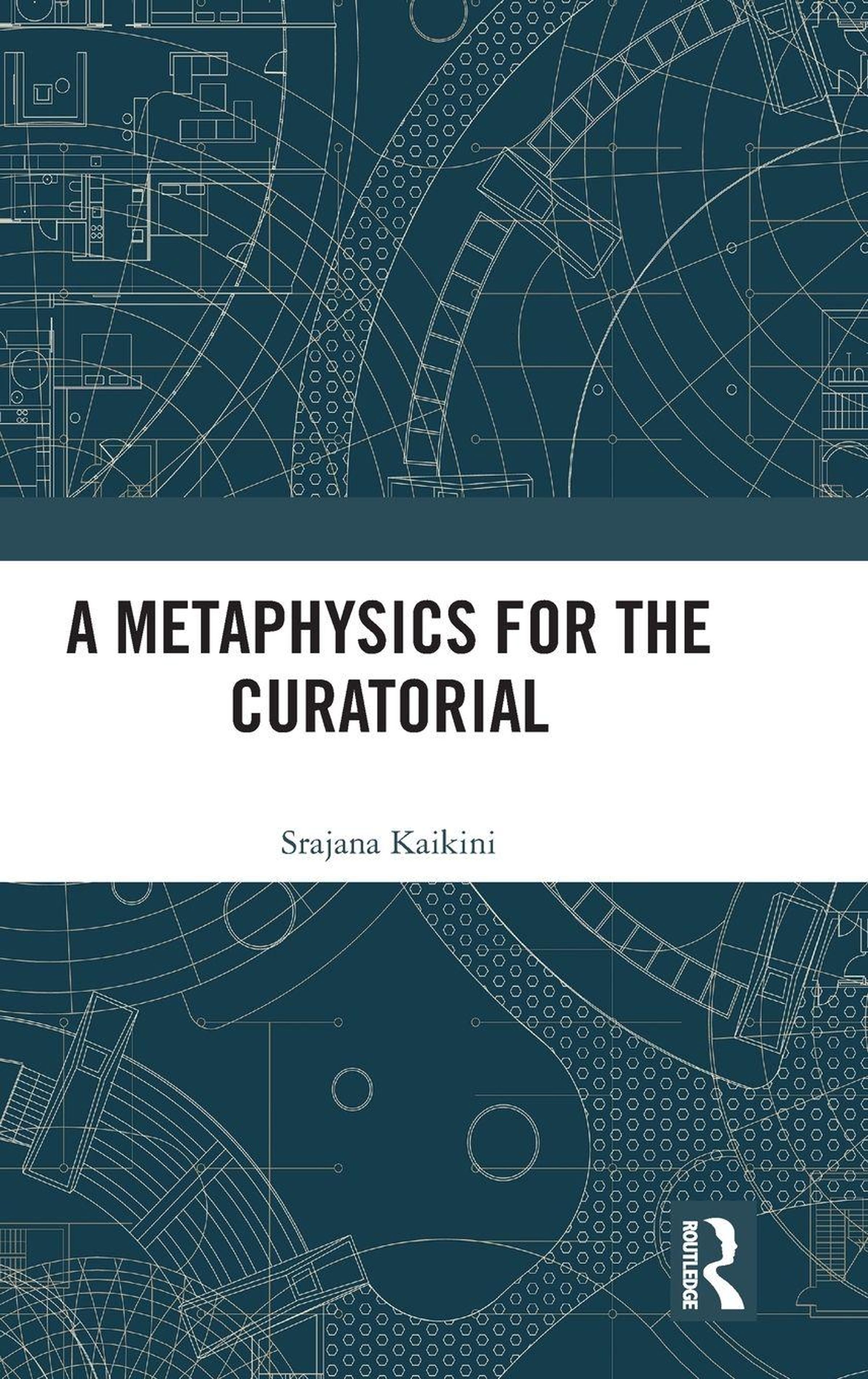 A METAPHYSICS FOR THE CURATORIAL

Srajana Kaikini

ROUTLEDGE